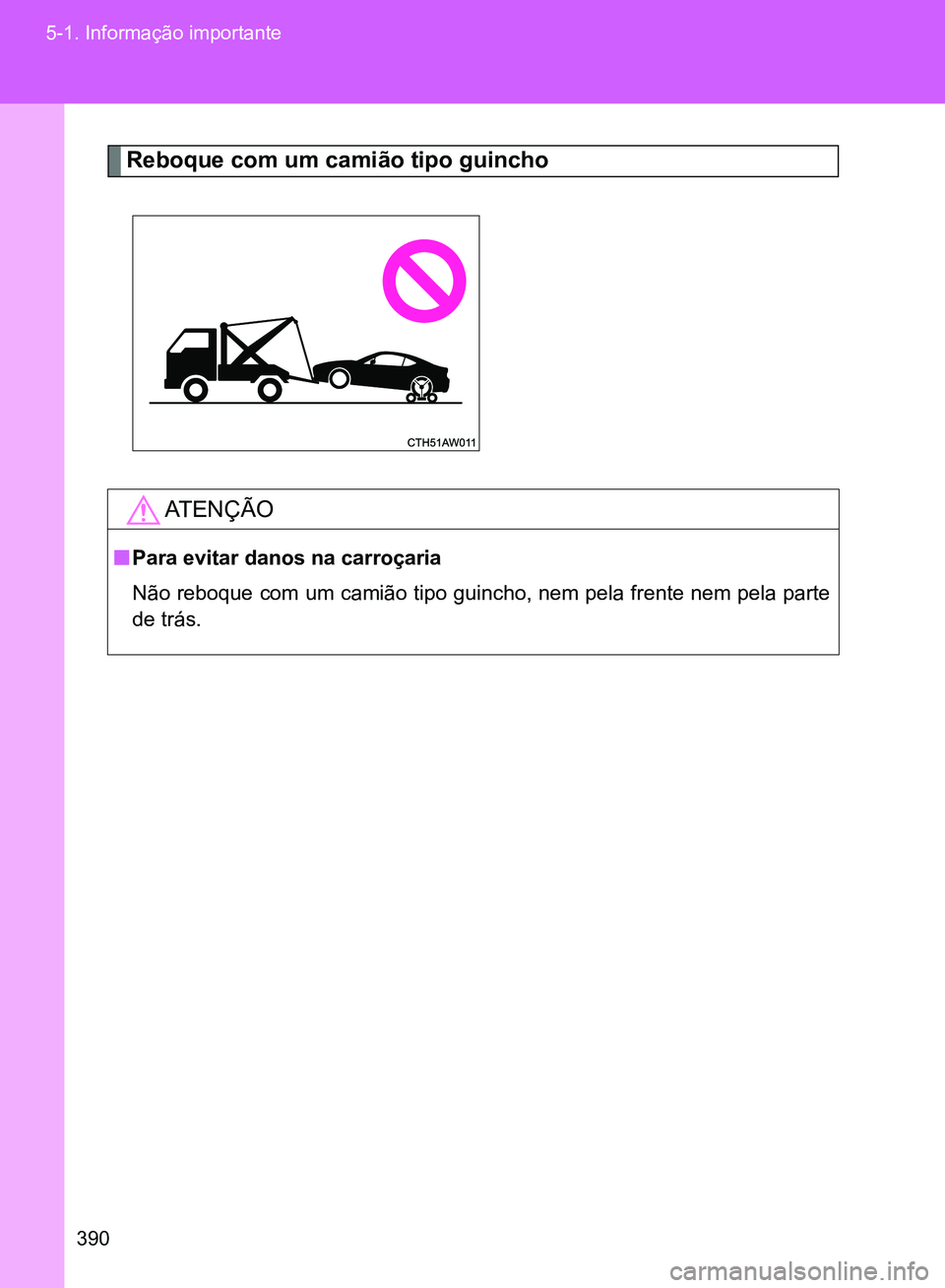 5-1. Informação importante

Reboque com um camião tipo guincho

CTH51AW011

ATENÇÃO

■ Para evitar danos na carroçaria

Não reboque com um camião tipo guincho, nem pela frente nem pela parte de trás.

390

carmanualsonline.info